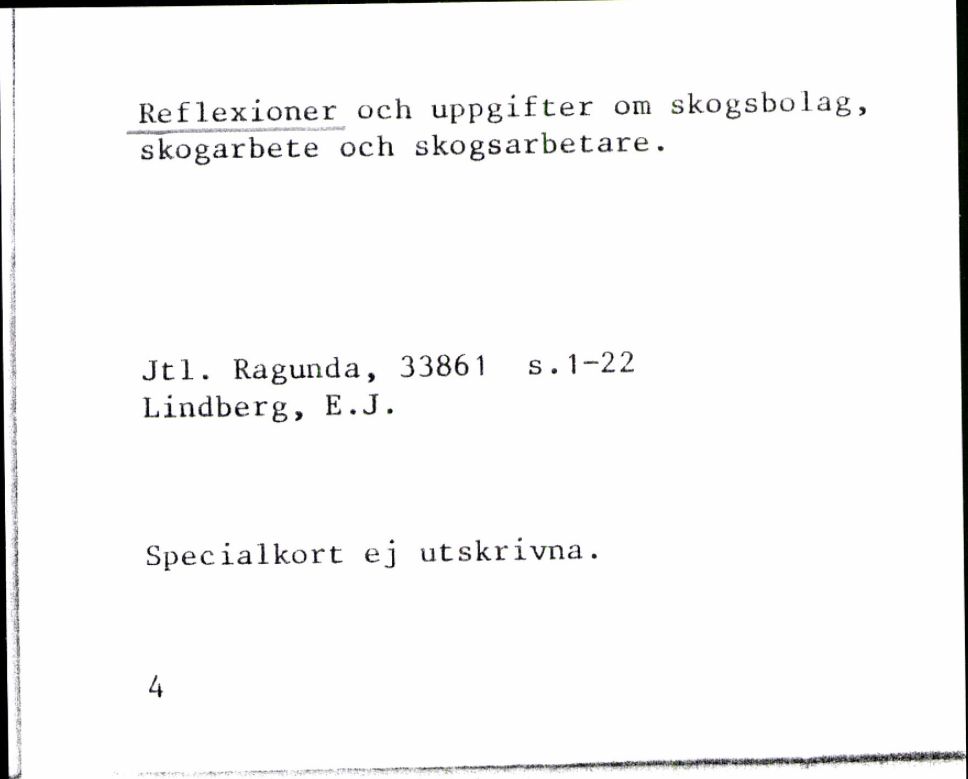 Reflexioner och uppgifter om skogsbolag, skogarbete och skogsarbetare.

Jtl. Ragunda, 33861 s.1-22
Lindberg, E.J.

Specialkort ej utskrivna.

4